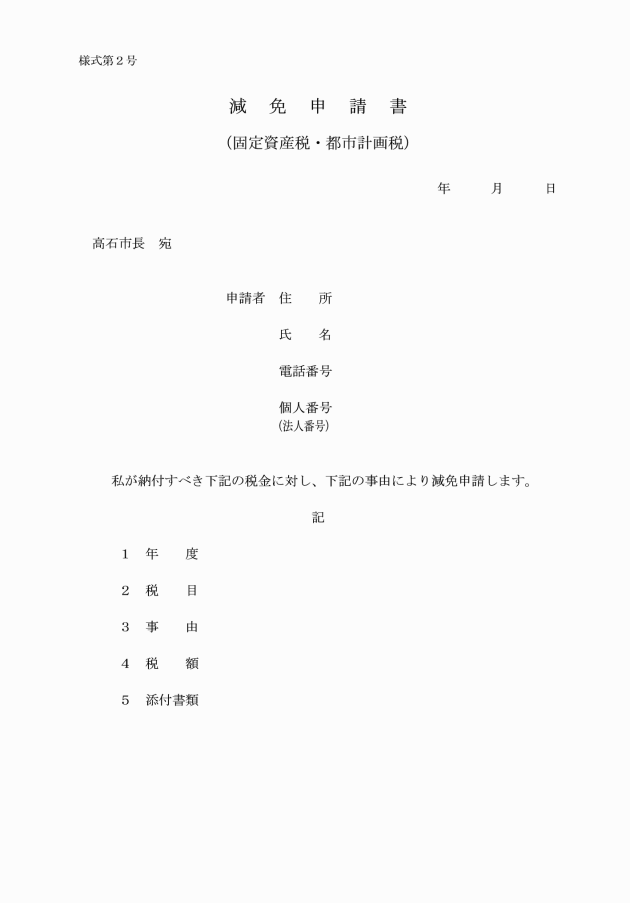 様式第２号

減　免　申　請　書

（固定資産税・都市計画税）

年　　月　　日

高石市長　宛

申請者　住　　所

氏　　名

電話番号

個人番号
（法人番号）

私が納付すべき下記の税金に対し、下記の事由により減免申請します。

記

１　年　　度

２　税　　目

３　事　　由

４　税　　額

５　添付書類